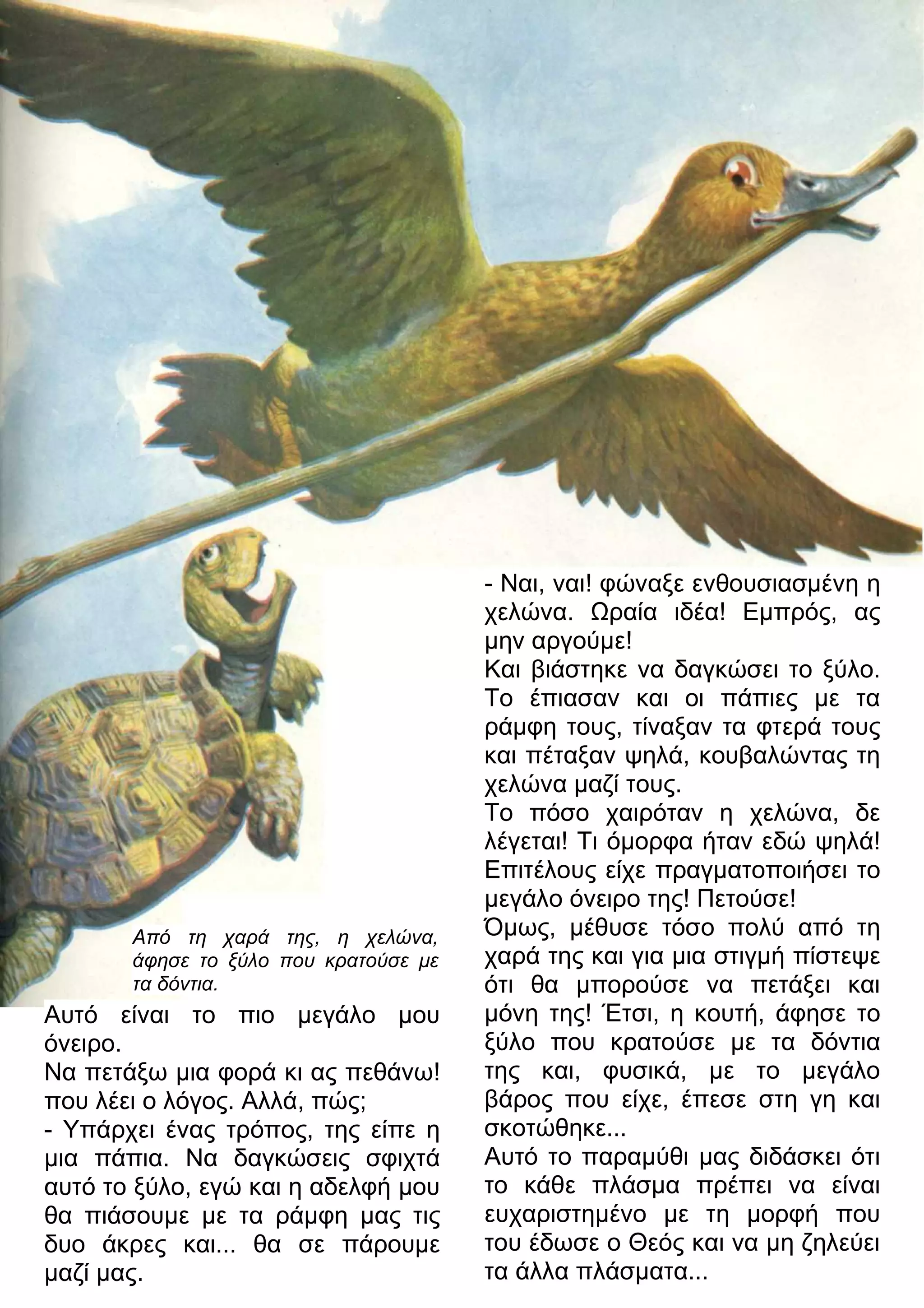 Από τη χαρά της, η χελώνα, άφησε το ξύλο που κρατούσε με τα δόντια.

Αυτό είναι το πιο μεγάλο μου όνειρο.
Να πετάξω μια φορά κι ας πεθάνω! που λέει ο λόγος. Αλλά, πώς;
- Υπάρχει ένας τρόπος, της είπε η μια πάπια. Να δαγκώσεις σφιχτά αυτό το ξύλο, εγώ και η αδελφή μου θα πιάσουμε με τα ράμφη μας τις δυο άκρες και... θα σε πάρουμε μαζί μας.

- Ναι, ναι! φώναξε ενθουσιασμένη η χελώνα. Ωραία ιδέα! Εμπρός, ας μην αργούμε!
Και βιάστηκε να δαγκώσει το ξύλο. Το έπιασαν και οι πάπιες με τα ράμφη τους, τίναξαν τα φτερά τους και πέταξαν ψηλά, κουβαλώντας τη χελώνα μαζί τους.
Το πόσο χαιρόταν η χελώνα, δε λέγεται! Τι όμορφα ήταν εδώ ψηλά! Επιτέλους είχε πραγματοποιήσει το μεγάλο όνειρο της! Πετούσε!
Όμως, μέθυσε τόσο πολύ από τη χαρά της και για μια στιγμή πίστεψε ότι θα μπορούσε να πετάξει και μόνη της! Έτσι, η κουτή, άφησε το ξύλο που κρατούσε με τα δόντια της και, φυσικά, με το μεγάλο βάρος που είχε, έπεσε στη γη και σκοτώθηκε...
Αυτό το παραμύθι μας διδάσκει ότι το κάθε πλάσμα πρέπει να είναι ευχαριστημένο με τη μορφή που του έδωσε ο Θεός και να μη ζηλεύει τα άλλα πλάσματα...